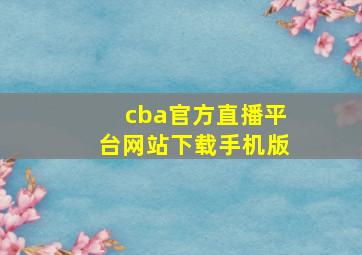 cba官方直播平台网站下载手机版